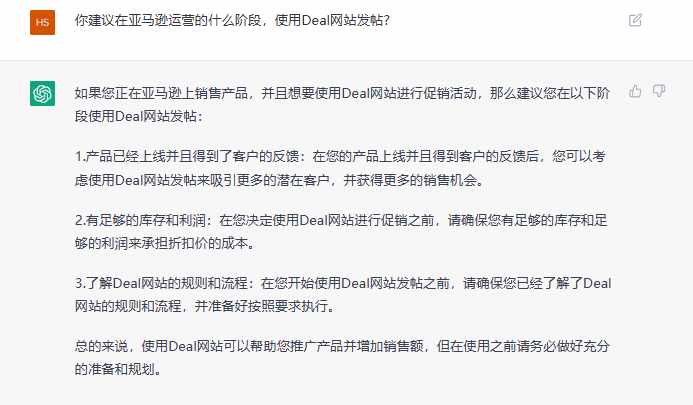 HS

你建议在亚马逊运营的什么阶段，使用Deal网站发帖?

如果您正在亚马逊上销售产品，并且想要使用Deal网站进行促销活动，那么建议您在以下阶段使用Deal网站发帖:

1.产品已经上线并且得到了客户的反馈：在您的产品上线并且得到客户的反馈后，您可以考虑使用Deal网站发帖来吸引更多的潜在客户，并获得更多的销售机会。

2.有足够的库存和利润：在您决定使用Deal网站进行促销之前，请确保您有足够的库存和足够的利润来承担折扣价的成本。

3.了解Deal网站的规则和流程：在您开始使用Deal网站发帖之前，请确保您已经了解了Deal网站的规则和流程，并准备好按照要求执行。

总的来说，使用Deal网站可以帮助您推广产品并增加销售额，但在使用之前请务必做好充分的准备和规划。